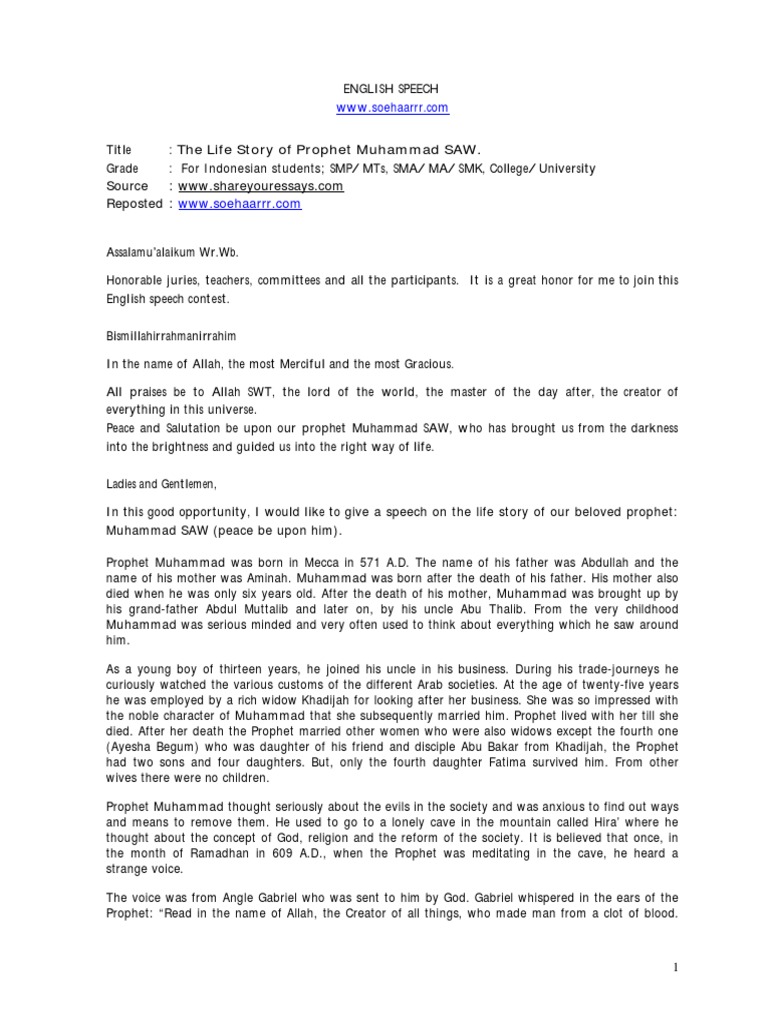 ENGLISH SPEECH
www.soehaarrr.com

Title : The Life Story of Prophet Muhammad SAW.
Grade : For Indonesian students; SMP/ MTs, SMA/ MA/ SMK, College/ University
Source : www.shareyouressays.com
Reposted : www.soehaarrr.com

Assalamu'alaikum Wr.Wb.

Honorable juries, teachers, committees and all the participants. It is a great honor for me to join this English speech contest.

Bismillahirrahmanirrahim

In the name of Allah, the most Merciful and the most Gracious.

All praises be to Allah SWT, the lord of the world, the master of the day after, the creator of everything in this universe.
Peace and Salutation be upon our prophet Muhammad SAW, who has brought us from the darkness into the brightness and guided us into the right way of life.

Ladies and Gentlemen,

In this good opportunity, I would like to give a speech on the life story of our beloved prophet: Muhammad SAW (peace be upon him).

Prophet Muhammad was born in Mecca in 571 A.D. The name of his father was Abdullah and the name of his mother was Aminah. Muhammad was born after the death of his father. His mother also died when he was only six years old. After the death of his mother, Muhammad was brought up by his grand-father Abdul Muttalib and later on, by his uncle Abu Thalib. From the very childhood Muhammad was serious minded and very often used to think about everything which he saw around him.

As a young boy of thirteen years, he joined his uncle in his business. During his trade-journeys he curiously watched the various customs of the different Arab societies. At the age of twenty-five years he was employed by a rich widow Khadijah for looking after her business. She was so impressed with the noble character of Muhammad that she subsequently married him. Prophet lived with her till she died. After her death the Prophet married other women who were also widows except the fourth one (Ayesha Begum) who was daughter of his friend and disciple Abu Bakar from Khadijah, the Prophet had two sons and four daughters. But, only the fourth daughter Fatima survived him. From other wives there were no children.

Prophet Muhammad thought seriously about the evils in the society and was anxious to find out ways and means to remove them. He used to go to a lonely cave in the mountain called Hira' where he thought about the concept of God, religion and the reform of the society. It is believed that once, in the month of Ramadhan in 609 A.D., when the Prophet was meditating in the cave, he heard a strange voice.

The voice was from Angle Gabriel who was sent to him by God. Gabriel whispered in the ears of the Prophet: "Read in the name of Allah, the Creator of all things, who made man from a clot of blood.

1